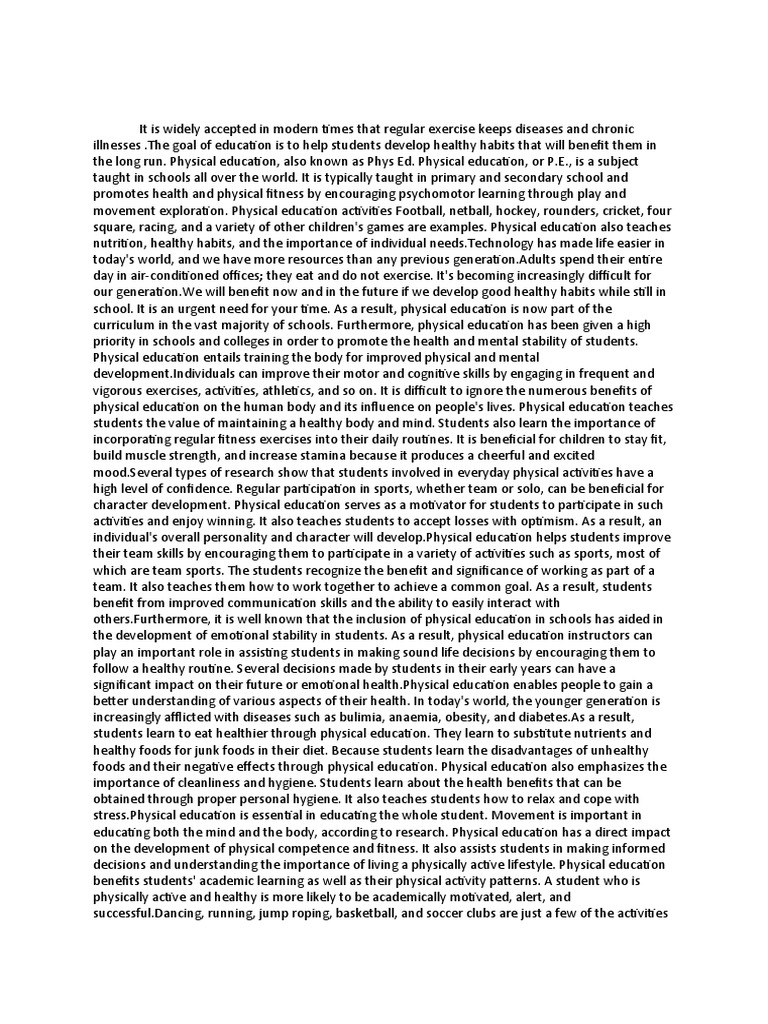 It is widely accepted in modern times that regular exercise keeps diseases and chronic illnesses .The goal of education is to help students develop healthy habits that will benefit them in the long run. Physical education, also known as Phys Ed. Physical education, or P.E., is a subject taught in schools all over the world. It is typically taught in primary and secondary school and promotes health and physical fitness by encouraging psychomotor learning through play and movement exploration. Physical education activities Football, netball, hockey, rounders, cricket, four square, racing, and a variety of other children's games are examples. Physical education also teaches nutrition, healthy habits, and the importance of individual needs.Technology has made life easier in today's world, and we have more resources than any previous generation.Adults spend their entire day in air-conditioned offices; they eat and do not exercise. It's becoming increasingly difficult for our generation.We will benefit now and in the future if we develop good healthy habits while still in school. It is an urgent need for your time. As a result, physical education is now part of the curriculum in the vast majority of schools. Furthermore, physical education has been given a high priority in schools and colleges in order to promote the health and mental stability of students. Physical education entails training the body for improved physical and mental development.Individuals can improve their motor and cognitive skills by engaging in frequent and vigorous exercises, activities, athletics, and so on. It is difficult to ignore the numerous benefits of physical education on the human body and its influence on people's lives. Physical education teaches students the value of maintaining a healthy body and mind. Students also learn the importance of incorporating regular fitness exercises into their daily routines. It is beneficial for children to stay fit, build muscle strength, and increase stamina because it produces a cheerful and excited mood.Several types of research show that students involved in everyday physical activities have a high level of confidence. Regular participation in sports, whether team or solo, can be beneficial for character development. Physical education serves as a motivator for students to participate in such activities and enjoy winning. It also teaches students to accept losses with optimism. As a result, an individual's overall personality and character will develop.Physical education helps students improve their team skills by encouraging them to participate in a variety of activities such as sports, most of which are team sports. The students recognize the benefit and significance of working as part of a team. It also teaches them how to work together to achieve a common goal. As a result, students benefit from improved communication skills and the ability to easily interact with others.Furthermore, it is well known that the inclusion of physical education in schools has aided in the development of emotional stability in students. As a result, physical education instructors can play an important role in assisting students in making sound life decisions by encouraging them to follow a healthy routine. Several decisions made by students in their early years can have a significant impact on their future or emotional health.Physical education enables people to gain a better understanding of various aspects of their health. In today's world, the younger generation is increasingly afflicted with diseases such as bulimia, anaemia, obesity, and diabetes.As a result, students learn to eat healthier through physical education. They learn to substitute nutrients and healthy foods for junk foods in their diet. Because students learn the disadvantages of unhealthy foods and their negative effects through physical education. Physical education also emphasizes the importance of cleanliness and hygiene. Students learn about the health benefits that can be obtained through proper personal hygiene. It also teaches students how to relax and cope with stress.Physical education is essential in educating the whole student. Movement is important in educating both the mind and the body, according to research. Physical education has a direct impact on the development of physical competence and fitness. It also assists students in making informed decisions and understanding the importance of living a physically active lifestyle. Physical education benefits students' academic learning as well as their physical activity patterns. A student who is physically active and healthy is more likely to be academically motivated, alert, and successful.Dancing, running, jump roping, basketball, and soccer clubs are just a few of the activities